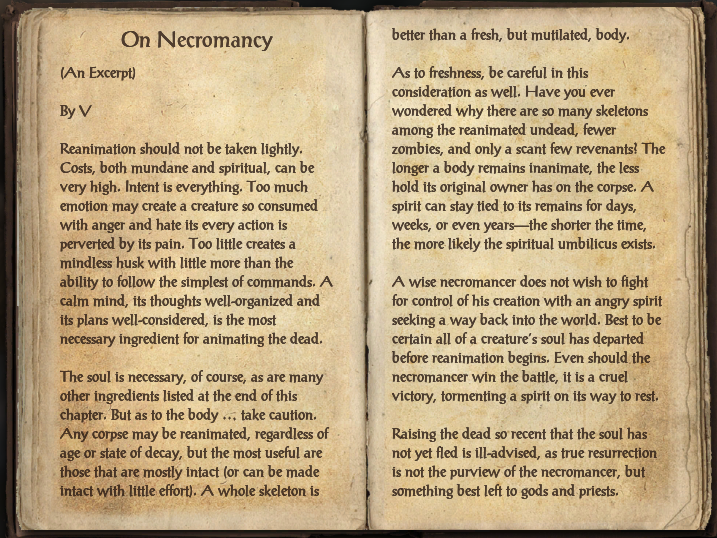 On Necromancy

(An Excerpt)

By V

Reanimation should not be taken lightly. Costs, both mundane and spiritual, can be very high. Intent is everything. Too much emotion may create a creature so consumed with anger and hate its every action is perverted by its pain. Too little creates a mindless husk with little more than the ability to follow the simplest of commands. A calm mind, its thoughts well-organized and its plans well-considered, is the most necessary ingredient for animating the dead.

The soul is necessary, of course, as are many other ingredients listed at the end of this chapter. But as to the body … take caution. Any corpse may be reanimated, regardless of age or state of decay, but the most useful are those that are mostly intact (or can be made intact with little effort). A whole skeleton is better than a fresh, but mutilated, body.

As to freshness, be careful in this consideration as well. Have you ever wondered why there are so many skeletons among the reanimated undead, fewer zombies, and only a scant few revenants? The longer a body remains inanimate, the less hold its original owner has on the corpse. A spirit can stay tied to its remains for days, weeks, or even years—the shorter the time, the more likely the spiritual umbilicus exists.

A wise necromancer does not wish to fight for control of his creation with an angry spirit seeking a way back into the world. Best to be certain all of a creature's soul has departed before reanimation begins. Even should the necromancer win the battle, it is a cruel victory, tormenting a spirit on its way to rest.

Raising the dead so recent that the soul has not yet fled is ill-advised, as true resurrection is not the purview of the necromancer, but something best left to gods and priests.